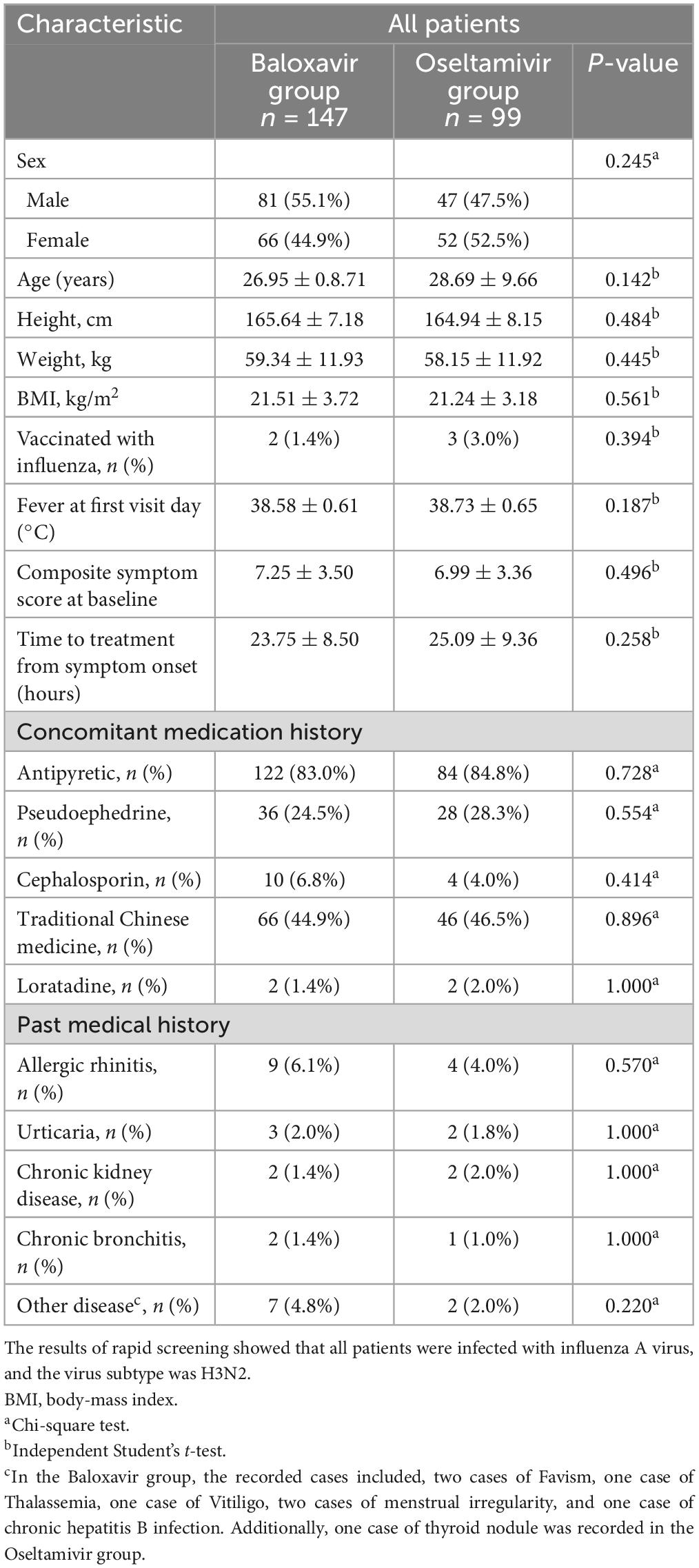 | Characteristic | All patients | | |
|---|---|---|---|
| | Baloxavir group $n$ = 147 | Oseltamivir group $n$ = 99 | $P$-value |
| Sex | | | 0.245$^a$ |
| Male | 81 (55.1%) | 47 (47.5%) | |
| Female | 66 (44.9%) | 52 (52.5%) | |
| Age (years) | 26.95 ± 0.8.71 | 28.69 ± 9.66 | 0.142$^b$ |
| Height, cm | 165.64 ± 7.18 | 164.94 ± 8.15 | 0.484$^b$ |
| Weight, kg | 59.34 ± 11.93 | 58.15 ± 11.92 | 0.445$^b$ |
| BMI, kg/m$^2$ | 21.51 ± 3.72 | 21.24 ± 3.18 | 0.561$^b$ |
| Vaccinated with influenza, $n$ (%) | 2 (1.4%) | 3 (3.0%) | 0.394$^b$ |
| Fever at first visit day (°C) | 38.58 ± 0.61 | 38.73 ± 0.65 | 0.187$^b$ |
| Composite symptom score at baseline | 7.25 ± 3.50 | 6.99 ± 3.36 | 0.496$^b$ |
| Time to treatment from symptom onset (hours) | 23.75 ± 8.50 | 25.09 ± 9.36 | 0.258$^b$ |
| Concomitant medication history | | | |
| Antipyretic, $n$ (%) | 122 (83.0%) | 84 (84.8%) | 0.728$^a$ |
| Pseudoephedrine, $n$ (%) | 36 (24.5%) | 28 (28.3%) | 0.554$^a$ |
| Cephalosporin, $n$ (%) | 10 (6.8%) | 4 (4.0%) | 0.414$^a$ |
| Traditional Chinese medicine, $n$ (%) | 66 (44.9%) | 46 (46.5%) | 0.896$^a$ |
| Loratadine, $n$ (%) | 2 (1.4%) | 2 (2.0%) | 1.000$^a$ |
| Past medical history | | | |
| Allergic rhinitis, $n$ (%) | 9 (6.1%) | 4 (4.0%) | 0.570$^a$ |
| Urticaria, $n$ (%) | 3 (2.0%) | 2 (1.8%) | 1.000$^a$ |
| Chronic kidney disease, $n$ (%) | 2 (1.4%) | 2 (2.0%) | 1.000$^a$ |
| Chronic bronchitis, $n$ (%) | 2 (1.4%) | 1 (1.0%) | 1.000$^a$ |
| Other disease$^c$, $n$ (%) | 7 (4.8%) | 2 (2.0%) | 0.220$^a$ |

The results of rapid screening showed that all patients were infected with influenza A virus, and the virus subtype was H3N2.
BMI, body-mass index.
$^a$Chi-square test.
$^b$Independent Student's $t$-test.
$^c$In the Baloxavir group, the recorded cases included, two cases of Favism, one case of Thalassemia, one case of Vitiligo, two cases of menstrual irregularity, and one case of chronic hepatitis B infection. Additionally, one case of thyroid nodule was recorded in the Oseltamivir group.